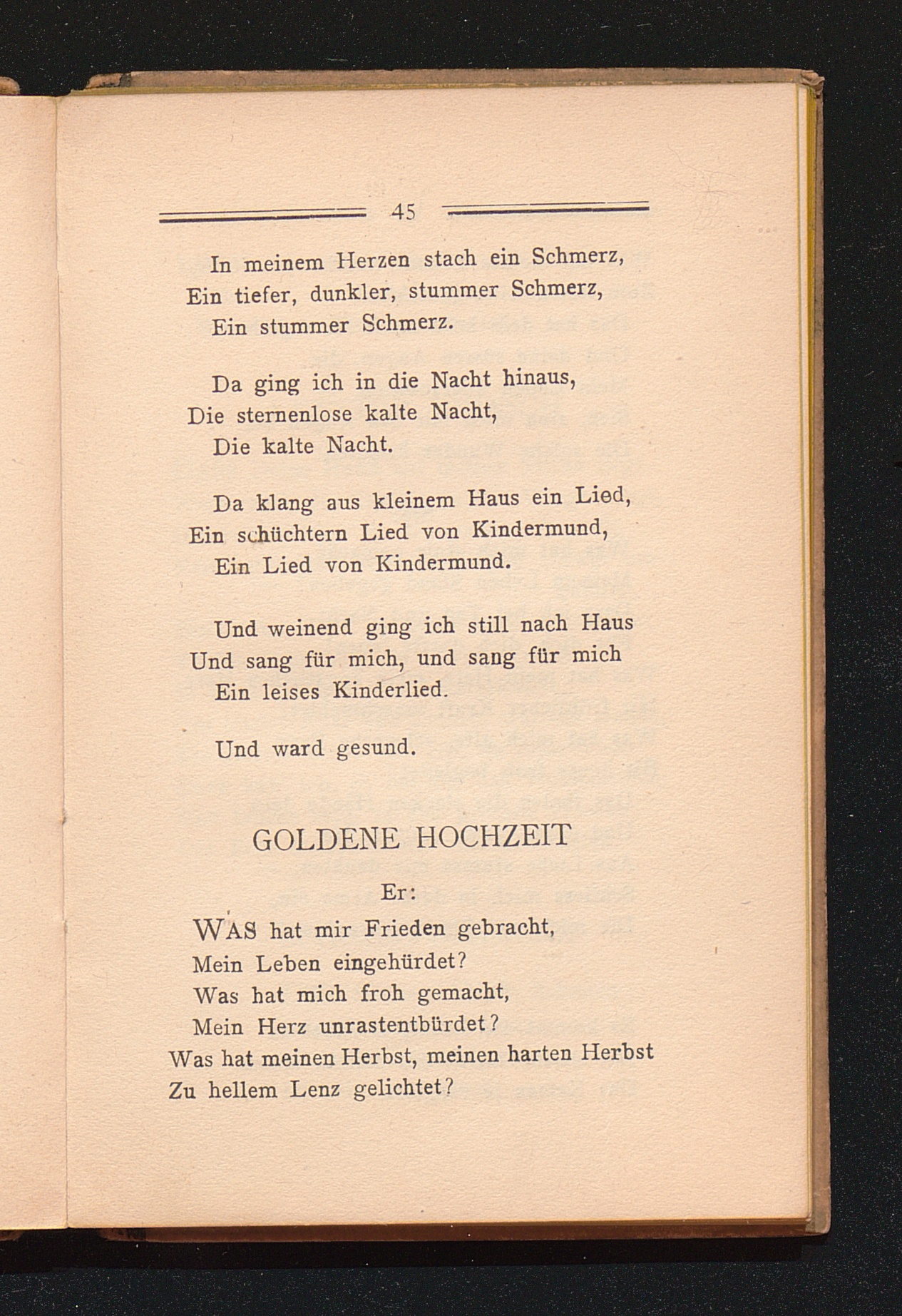 45

In meinem Herzen stach ein Schmerz,
Ein tiefer, dunkler, stummer Schmerz,
Ein stummer Schmerz.

Da ging ich in die Nacht hinaus,
Die sternenlose kalte Nacht,
Die kalte Nacht.

Da klang aus kleinem Haus ein Lied,
Ein schüchtern Lied von Kindermund,
Ein Lied von Kindermund.

Und weinend ging ich still nach Haus
Und sang für mich, und sang für mich
Ein leises Kinderlied.

Und ward gesund.

GOLDENE HOCHZEIT

Er:

WAS hat mir Frieden gebracht,
Mein Leben eingehürdet?
Was hat mich froh gemacht,
Mein Herz unrastentbürdet?
Was hat meinen Herbst, meinen harten Herbst
Zu hellem Lenz gelichtet?